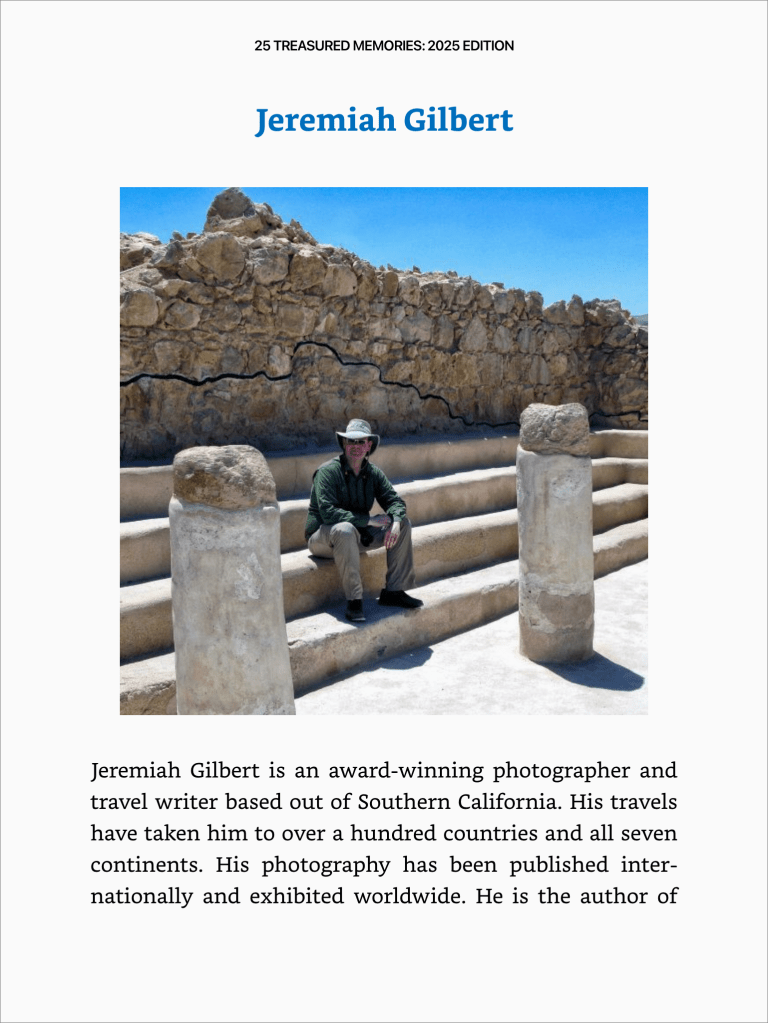 25 TREASURED MEMORIES: 2025 EDITION

Jeremiah Gilbert

Jeremiah Gilbert is an award-winning photographer and travel writer based out of Southern California. His travels have taken him to over a hundred countries and all seven continents. His photography has been published internationally and exhibited worldwide. He is the author of